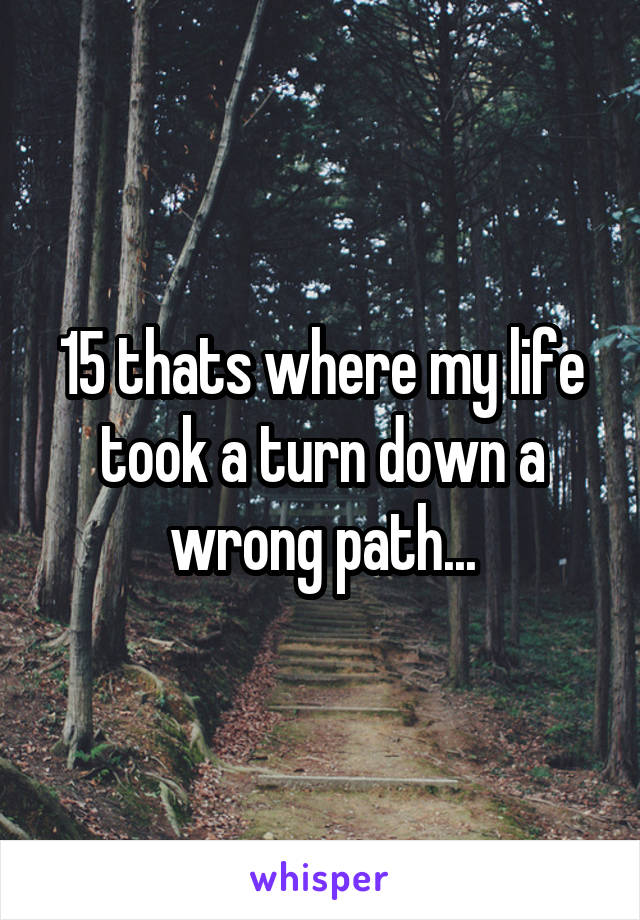 15 thats where my life took a turn down a wrong path...

whisper